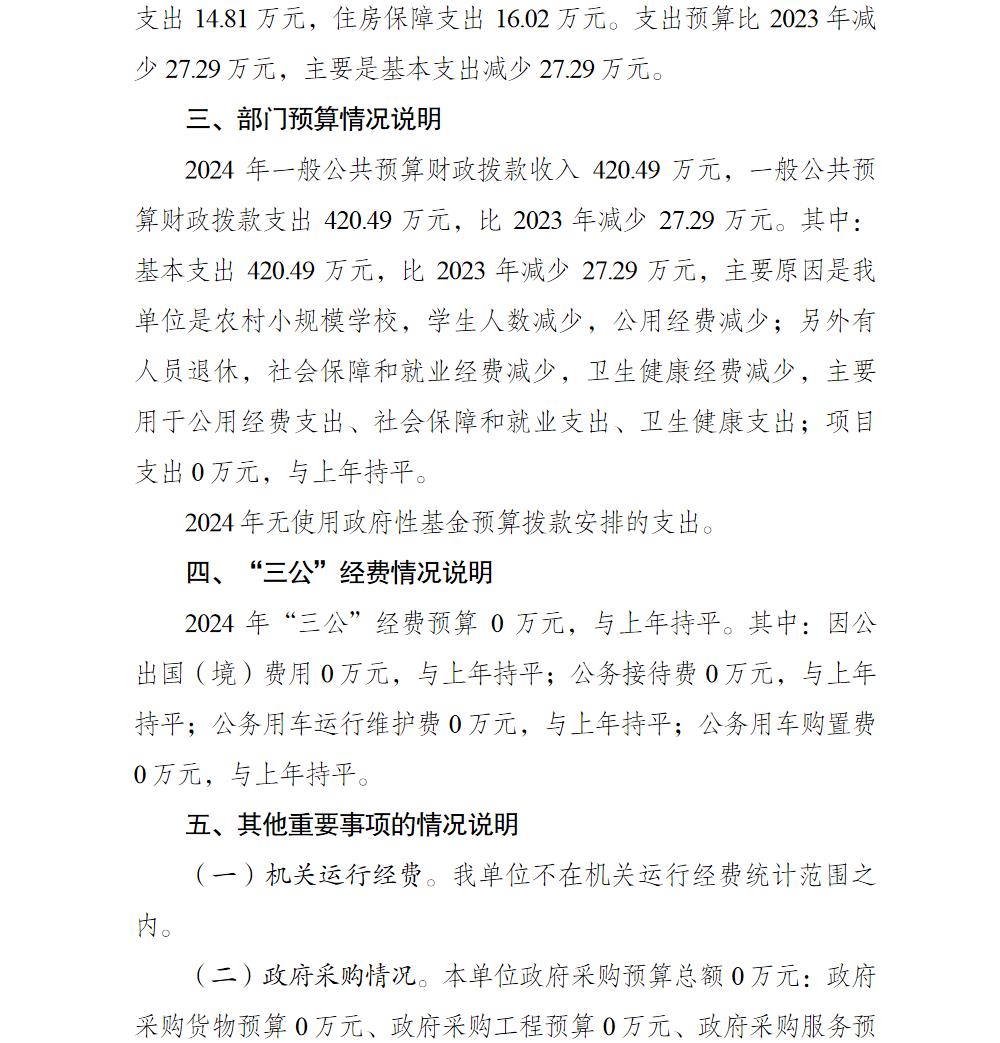 支出 14.81 万元，住房保障支出 16.02 万元。支出预算比 2023 年减少 27.29 万元，主要是基本支出减少 27.29 万元。

三、部门预算情况说明

2024 年一般公共预算财政拨款收入 420.49 万元，一般公共预算财政拨款支出 420.49 万元，比 2023 年减少 27.29 万元。其中：基本支出 420.49 万元，比 2023 年减少 27.29 万元，主要原因是我单位是农村小规模学校，学生人数减少，公用经费减少；另外有人员退休，社会保障和就业经费减少，卫生健康经费减少，主要用于公用经费支出、社会保障和就业支出、卫生健康支出；项目支出 0 万元，与上年持平。

2024 年无使用政府性基金预算拨款安排的支出。

四、“三公”经费情况说明

2024 年“三公”经费预算 0 万元，与上年持平。其中：因公出国（境）费用 0 万元，与上年持平；公务接待费 0 万元，与上年持平；公务用车运行维护费 0 万元，与上年持平；公务用车购置费 0 万元，与上年持平。

五、其他重要事项的情况说明

（一）机关运行经费。我单位不在机关运行经费统计范围之内。

（二）政府采购情况。本单位政府采购预算总额 0 万元：政府采购货物预算 0 万元、政府采购工程预算 0 万元、政府采购服务预